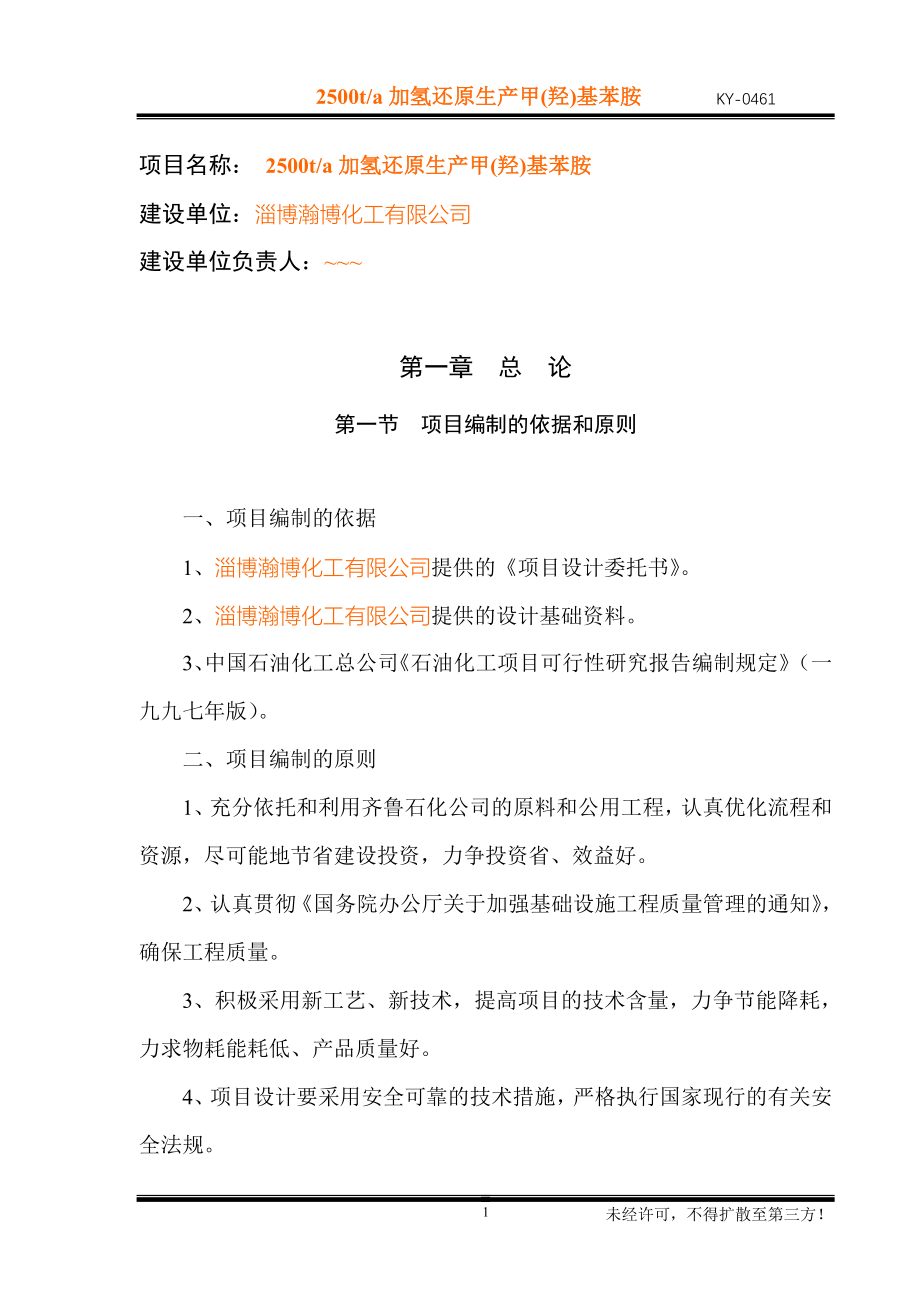 2500t/a 加氢还原生产甲(羟)基苯胺 KY-0461

项目名称： 2500t/a 加氢还原生产甲(羟)基苯胺

建设单位：淄博瀚博化工有限公司

建设单位负责人：~~~

第一章 总 论

第一节 项目编制的依据和原则

一、项目编制的依据

1、淄博瀚博化工有限公司提供的《项目设计委托书》。

2、淄博瀚博化工有限公司提供的设计基础资料。

3、中国石油化工总公司《石油化工项目可行性研究报告编制规定》（一九九七年版）。

二、项目编制的原则

1、充分依托和利用齐鲁石化公司的原料和公用工程，认真优化流程和资源，尽可能地节省建设投资，力争投资省、效益好。

2、认真贯彻《国务院办公厅关于加强基础设施工程质量管理的通知》，确保工程质量。

3、积极采用新工艺、新技术，提高项目的技术含量，力争节能降耗，力求物耗能耗低、产品质量好。

4、项目设计要采用安全可靠的技术措施，严格执行国家现行的有关安全法规。

1 未经许可，不得扩散至第三方！